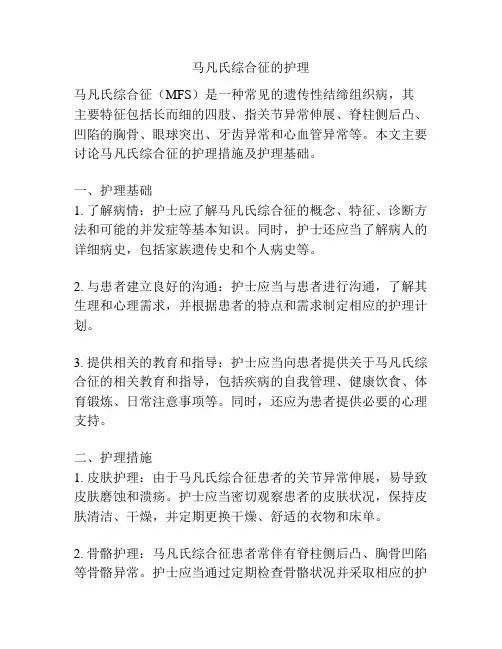 马凡氏综合征的护理

马凡氏综合征（MFS）是一种常见的遗传性结缔组织病，其主要特征包括长而细的四肢、指关节异常伸展、脊柱侧后凸、凹陷的胸骨、眼球突出、牙齿异常和心血管异常等。本文主要讨论马凡氏综合征的护理措施及护理基础。

一、护理基础
1. 了解病情：护士应了解马凡氏综合征的概念、特征、诊断方法和可能的并发症等基本知识。同时，护士还应当了解病人的详细病史，包括家族遗传史和个人病史等。

2. 与患者建立良好的沟通：护士应当与患者进行沟通，了解其生理和心理需求，并根据患者的特点和需求制定相应的护理计划。

3. 提供相关的教育和指导：护士应当向患者提供关于马凡氏综合征的相关教育和指导，包括疾病的自我管理、健康饮食、体育锻炼、日常注意事项等。同时，还应为患者提供必要的心理支持。

二、护理措施
1. 皮肤护理：由于马凡氏综合征患者的关节异常伸展，易导致皮肤磨蚀和溃疡。护士应当密切观察患者的皮肤状况，保持皮肤清洁、干燥，并定期更换干燥、舒适的衣物和床单。

2. 骨骼护理：马凡氏综合征患者常伴有脊柱侧后凸、胸骨凹陷等骨骼异常。护士应当通过定期检查骨骼状况并采取相应的护